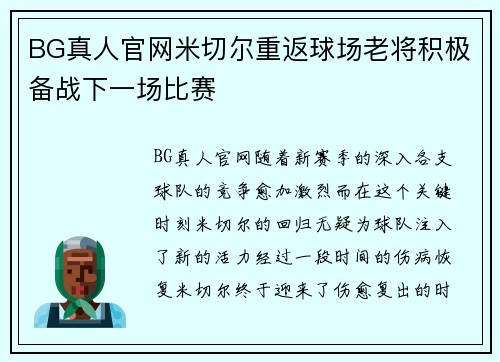 BG真人官网米切尔重返球场老将积极备战下一场比赛

BG真人官网随着新赛季的深入各支球队的竞争愈加激烈而在这个关键时刻米切尔的回归无疑为球队注入了新的活力经过一段时间的伤病恢复米切尔终于迎来了伤愈复出的时